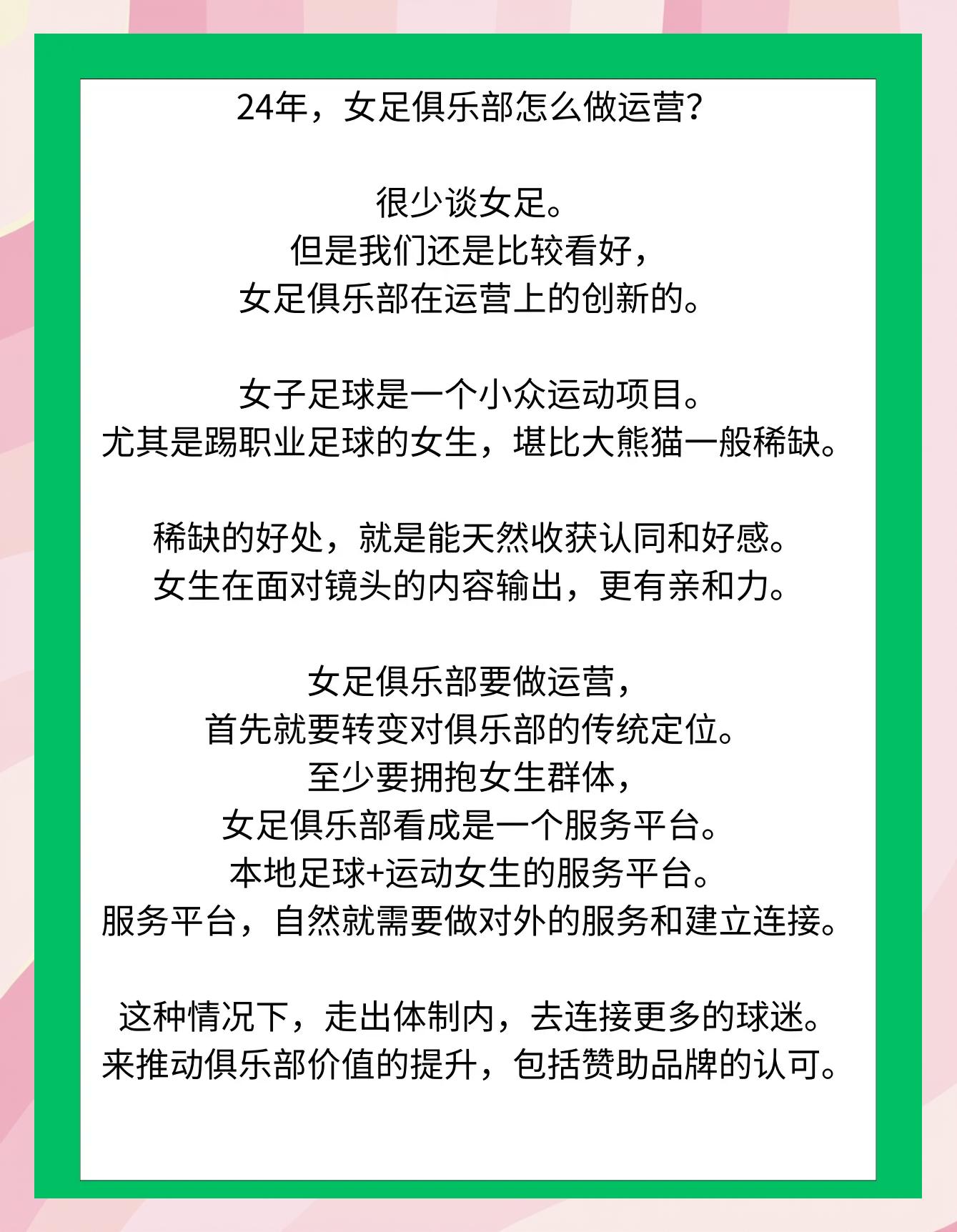 24年，女足俱乐部怎么做运营？

很少谈女足。
但是我们还是比较看好，
女足俱乐部在运营上的创新的。

女子足球是一个小众运动项目。
尤其是踢职业足球的女生，堪比大熊猫一般稀缺。

稀缺的好处，就是能天然收获认同和好感。
女生在面对镜头的内容输出，更有亲和力。

女足俱乐部要做运营，
首先就要转变对俱乐部的传统定位。
至少要拥抱女生群体，
女足俱乐部看成是一个服务平台。
本地足球+运动女生的服务平台。
服务平台，自然就需要做对外的服务和建立连接。

这种情况下，走出体制内，去连接更多的球迷。
来推动俱乐部价值的提升，包括赞助品牌的认可。